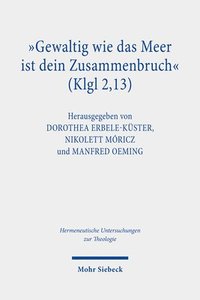 »Gewaltig wie das Meer ist dein Zusammenbruch« (Klgl 2,13)

Herausgegeben von
DOROTHEA ERBELE-KÜSTER,
NIKOLETT MÓRICZ
und MANFRED OEMING

Hermeneutische Untersuchungen
zur Theologie

Mohr Siebeck